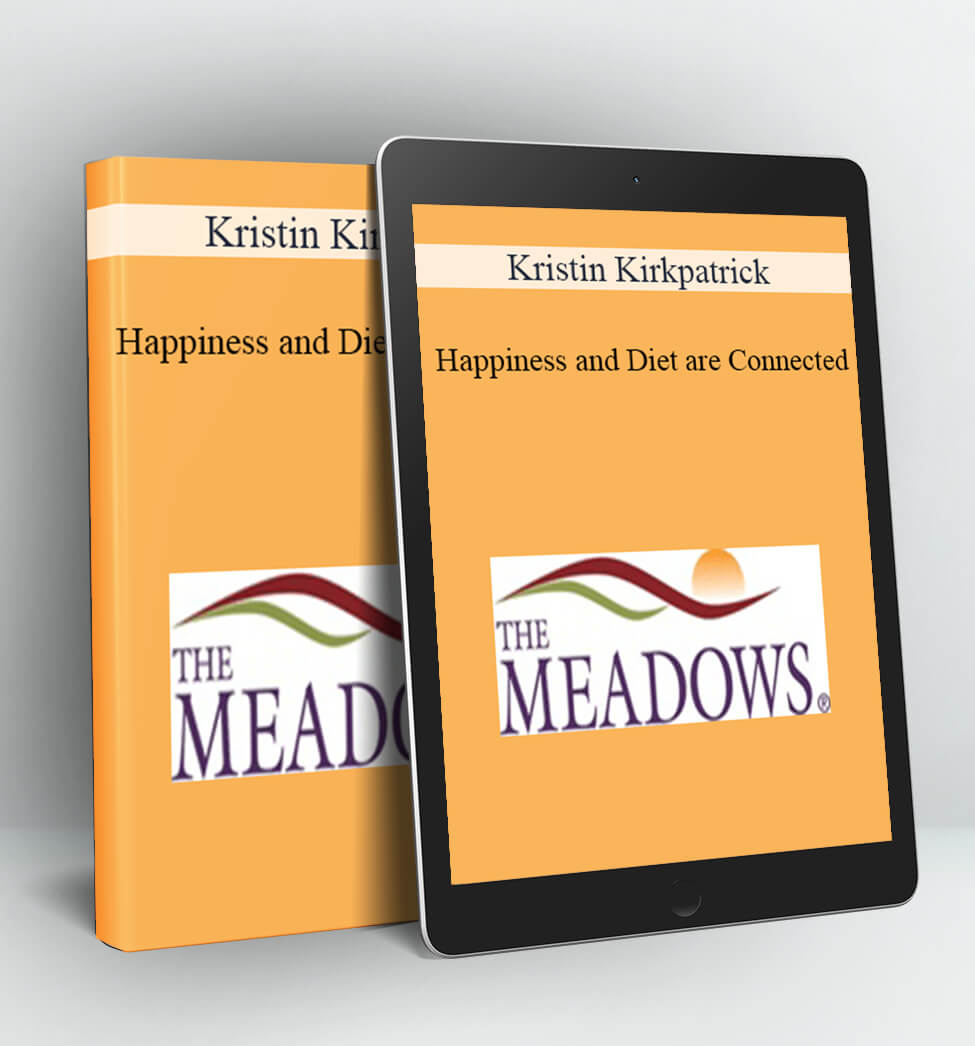 Kristin Kir

Happiness and Die

THE
MEADO

Kristin Kirkpatrick

Happiness and Diet are Connected

THE
MEADOWS®